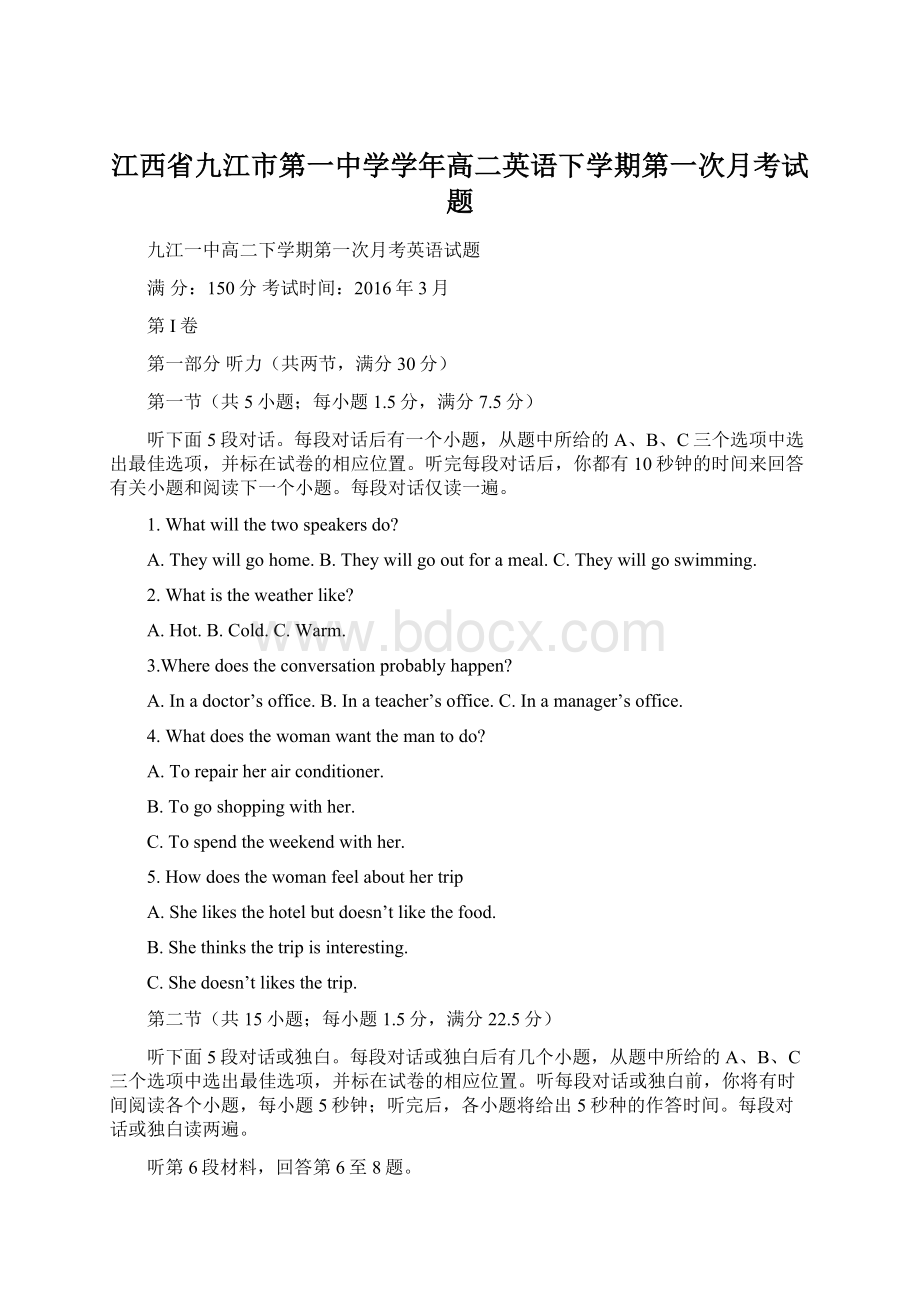 江西省九江市第一中学学年高二英语下学期第一次月考试题

九江一中高二下学期第一次月考英语试题

满 分：150 分 考试时间：2016 年 3 月

第 I 卷

第一部分 听力（共两节，满分 30 分）

第一节（共 5 小题；每小题 1.5 分，满分 7.5 分）

听下面 5 段对话。每段对话后有一个小题，从题中所给的 A、B、C 三个选项中选出最佳选项，并标在试卷的相应位置。听完每段对话后，你都有 10 秒钟的时间来回答有关小题和阅读下一个小题。每段对话仅读一遍。

1. What will the two speakers do?

A. They will go home. B. They will go out for a meal. C. They will go swimming.

2. What is the weather like?

A. Hot. B. Cold. C. Warm.

www.bdocx.com

3.Where does the conversation probably happen?

A. In a doctor’s office. B. In a teacher’s office. C. In a manager’s office.

4. What does the woman want the man to do?

A. To repair her air conditioner.

B. To go shopping with her.

C. To spend the weekend with her.

5. How does the woman feel about her trip

A. She likes the hotel but doesn’t like the food.

B. She thinks the trip is interesting.

C. She doesn’t likes the trip.

第二节（共 15 小题；每小题 1.5 分，满分 22.5 分）

听下面 5 段对话或独白。每段对话或独白后有几个小题，从题中所给的 A、B、C 三个选项中选出最佳选项，并标在试卷的相应位置。听每段对话或独白前，你将有时间阅读各个小题，每小题 5 秒钟；听完后，各小题将给出 5 秒种的作答时间。每段对话或独白读两遍。

听第 6 段材料，回答第 6 至 8 题。